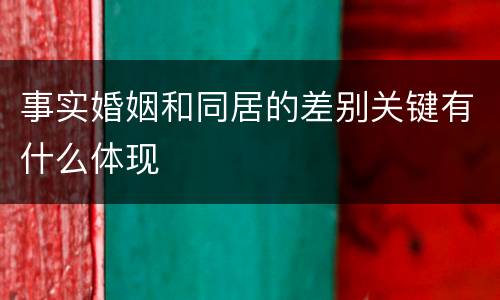 事实婚姻和同居的差别关键有什么体现